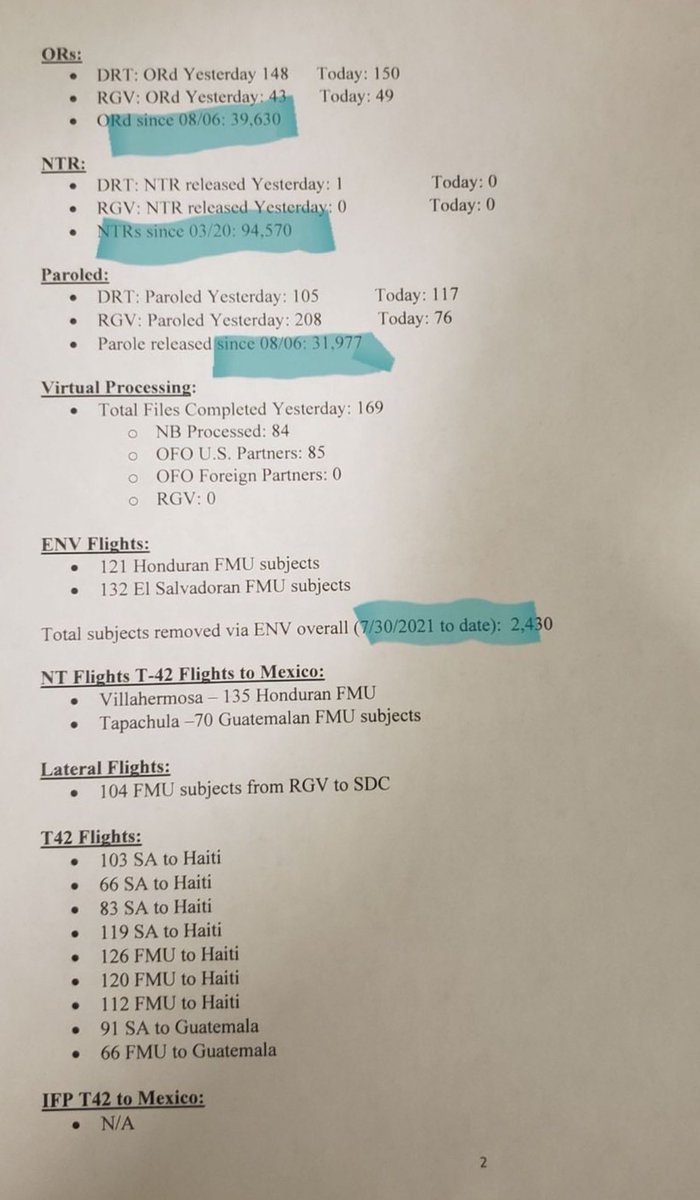 ORs:
• DRT: ORd Yesterday 148 Today: 150
• RGV: ORd Yesterday: 43 Today: 49
• ORd since 08/06: 39,630

NTR:
• DRT: NTR released Yesterday: 1 Today: 0
• RGV: NTR released Yesterday: 0 Today: 0
• NTRs since 03/20: 94,570

Paroled:
• DRT: Paroled Yesterday: 105 Today: 117
• RGV: Paroled Yesterday: 208 Today: 76
• Parole released since 08/06: 31,977

Virtual Processing:
• Total Files Completed Yesterday: 169
o NB Processed: 84
o OFO U.S. Partners: 85
o OFO Foreign Partners: 0
o RGV: 0

ENV Flights:
• 121 Honduran FMU subjects
• 132 El Salvadoran FMU subjects

Total subjects removed via ENV overall (7/30/2021 to date): 2,430

NT Flights T-42 Flights to Mexico:
• Villahermosa – 135 Honduran FMU
• Tapachula –70 Guatemalan FMU subjects

Lateral Flights:
• 104 FMU subjects from RGV to SDC

T42 Flights:
• 103 SA to Haiti
• 66 SA to Haiti
• 83 SA to Haiti
• 119 SA to Haiti
• 126 FMU to Haiti
• 120 FMU to Haiti
• 112 FMU to Haiti
• 91 SA to Guatemala
• 66 FMU to Guatemala

IFP T42 to Mexico:
• N/A

2